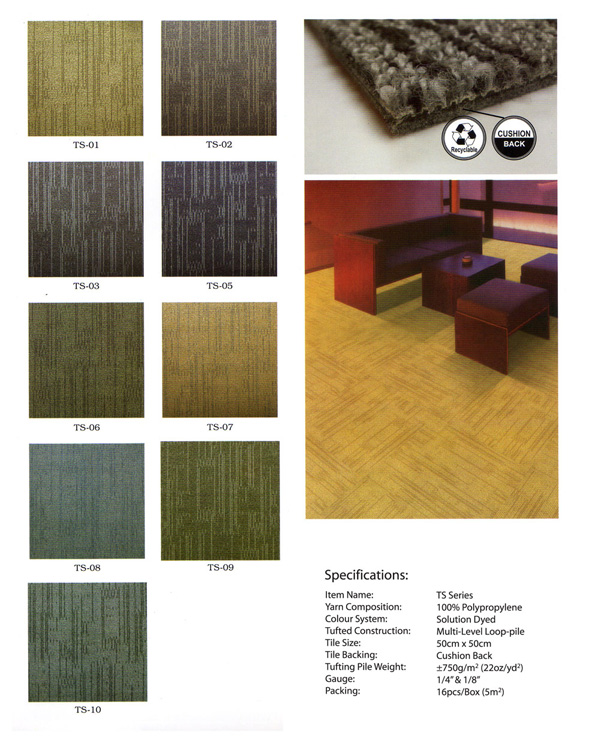 TS-01

TS-02

TS-03

TS-05

TS-06

TS-07

TS-08

TS-09

TS-10

Recyclable

CUSHION BACK

Specifications:

| | |
|---|---|
| Item Name: | TS Series |
| Yarn Composition: | 100% Polypropylene |
| Colour System: | Solution Dyed |
| Tufted Construction: | Multi-Level Loop-pile |
| Tile Size: | 50cm x 50cm |
| Tile Backing: | Cushion Back |
| Tufting Pile Weight: | ±750g/m² (22oz/yd²) |
| Gauge: | 1/4" & 1/8" |
| Packing: | 16pcs/Box (5m²) |